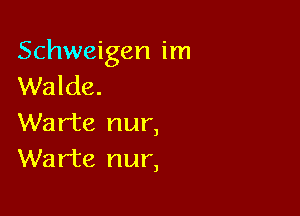 Schweigen im Walde.
Warte nur,
Warte nur,